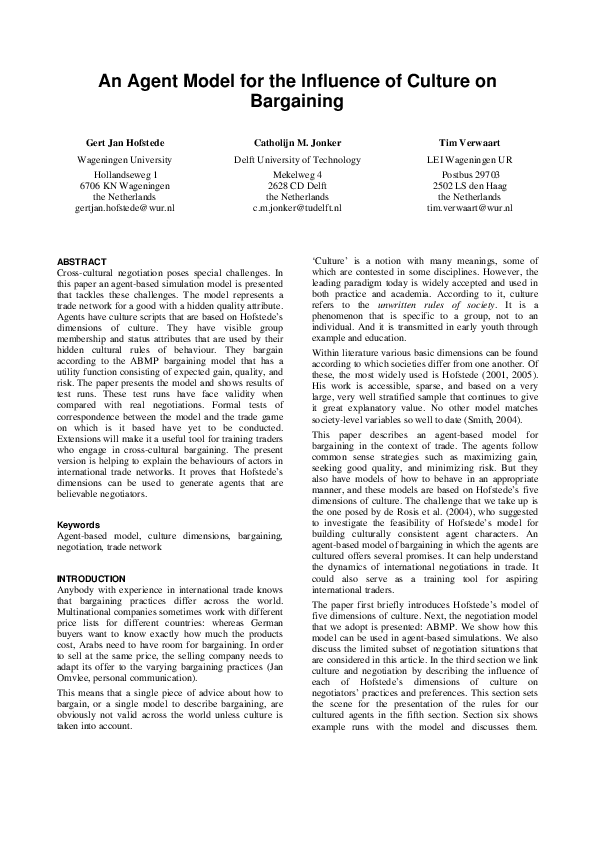 An Agent Model for the Influence of Culture on Bargaining

Gert Jan Hofstede
Wageningen University
Hollandseweg 1
6706 KN Wageningen
the Netherlands
gertjan.hofstede@wur.nl

Catholijn M. Jonker
Delft University of Technology
Mekelweg 4
2628 CD Delft
the Netherlands
c.m.jonker@tudelft.nl

Tim Verwaart
LEI Wageningen UR
Postbus 29703
2502 LS den Haag
the Netherlands
tim.verwaart@wur.nl

ABSTRACT
Cross-cultural negotiation poses special challenges. In this paper an agent-based simulation model is presented that tackles these challenges. The model represents a trade network for a good with a hidden quality attribute. Agents have culture scripts that are based on Hofstede's dimensions of culture. They have visible group membership and status attributes that are used by their hidden cultural rules of behaviour. They bargain according to the ABMP bargaining model that has a utility function consisting of expected gain, quality, and risk. The paper presents the model and shows results of test runs. These test runs have face validity when compared with real negotiations. Formal tests of correspondence between the model and the trade game on which is it based have yet to be conducted. Extensions will make it a useful tool for training traders who engage in cross-cultural bargaining. The present version is helping to explain the behaviours of actors in international trade networks. It proves that Hofstede's dimensions can be used to generate agents that are believable negotiators.

Keywords
Agent-based model, culture dimensions, bargaining, negotiation, trade network

INTRODUCTION
Anybody with experience in international trade knows that bargaining practices differ across the world. Multinational companies sometimes work with different price lists for different countries: whereas German buyers want to know exactly how much the products cost, Arabs need to have room for bargaining. In order to sell at the same price, the selling company needs to adapt its offer to the varying bargaining practices (Jan Omvlee, personal communication).

This means that a single piece of advice about how to bargain, or a single model to describe bargaining, are obviously not valid across the world unless culture is taken into account.

'Culture' is a notion with many meanings, some of which are contested in some disciplines. However, the leading paradigm today is widely accepted and used in both practice and academia. According to it, culture refers to the unwritten rules of society. It is a phenomenon that is specific to a group, not to an individual. And it is transmitted in early youth through example and education.

Within literature various basic dimensions can be found according to which societies differ from one another. Of these, the most widely used is Hofstede (2001, 2005). His work is accessible, sparse, and based on a very large, very well stratified sample that continues to give it great explanatory value. No other model matches society-level variables so well to date (Smith, 2004).

This paper describes an agent-based model for bargaining in the context of trade. The agents follow common sense strategies such as maximizing gain, seeking good quality, and minimizing risk. But they also have models of how to behave in an appropriate manner, and these models are based on Hofstede's five dimensions of culture. The challenge that we take up is the one posed by de Rosis et al. (2004), who suggested to investigate the feasibility of Hofstede's model for building culturally consistent agent characters. An agent-based model of bargaining in which the agents are cultured offers several promises. It can help understand the dynamics of international negotiations in trade. It could also serve as a training tool for aspiring international traders.

The paper first briefly introduces Hofstede's model of five dimensions of culture. Next, the negotiation model that we adopt is presented: ABMP. We show how this model can be used in agent-based simulations. We also discuss the limited subset of negotiation situations that are considered in this article. In the third section we link culture and negotiation by describing the influence of each of Hofstede's dimensions of culture on negotiators' practices and preferences. This section sets the scene for the presentation of the rules for our cultured agents in the fifth section. Section six shows example runs with the model and discusses them.